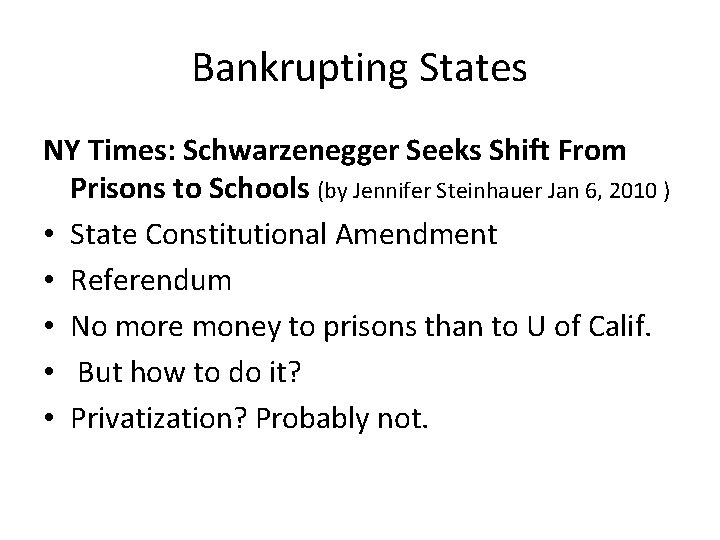 Bankrupting States

NY Times: Schwarzenegger Seeks Shift From Prisons to Schools (by Jennifer Steinhauer Jan 6, 2010 )

• State Constitutional Amendment
• Referendum
• No more money to prisons than to U of Calif.
• But how to do it?
• Privatization? Probably not.